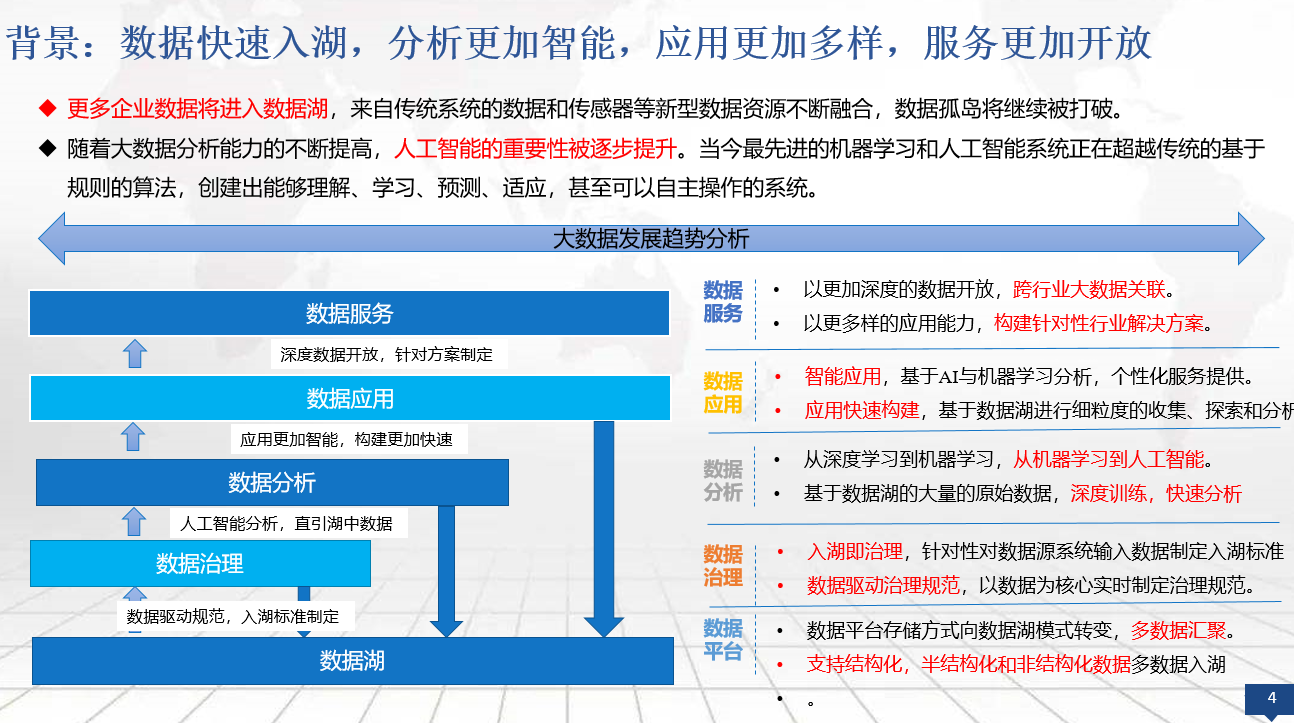 背景：数据快速入湖，分析更加智能，应用更加多样，服务更加开放

◆ 更多企业数据将进入数据湖，来自传统系统的数据和传感器等新型数据资源不断融合，数据孤岛将继续被打破。

◆ 随着大数据分析能力的不断提高，人工智能的重要性被逐步提升。当今最先进的机器学习和人工智能系统正在超越传统的基于规则的算法，创建出能够理解、学习、预测、适应，甚至可以自主操作的系统。

大数据发展趋势分析

数据服务

深度数据开放，针对方案制定

数据应用

应用更加智能，构建更加快速

数据分析

人工智能分析，直引湖中数据

数据治理

数据驱动规范，入湖标准制定

数据湖

数据服务
• 以更加深度的数据开放，跨行业大数据关联。
• 以更多样的应用能力，构建针对性行业解决方案。

数据应用
• 智能应用，基于AI与机器学习分析，个性化服务提供。
• 应用快速构建，基于数据湖进行细粒度的收集、探索和分析

数据分析
• 从深度学习到机器学习，从机器学习到人工智能。
• 基于数据湖的大量的原始数据，深度训练，快速分析

数据治理
• 入湖即治理，针对性对数据源系统输入数据制定入湖标准
• 数据驱动治理规范，以数据为核心实时制定治理规范。

数据平台
• 数据平台存储方式向数据湖模式转变，多数据汇聚。
• 支持结构化，半结构化和非结构化数据多数据入湖
• 。

4